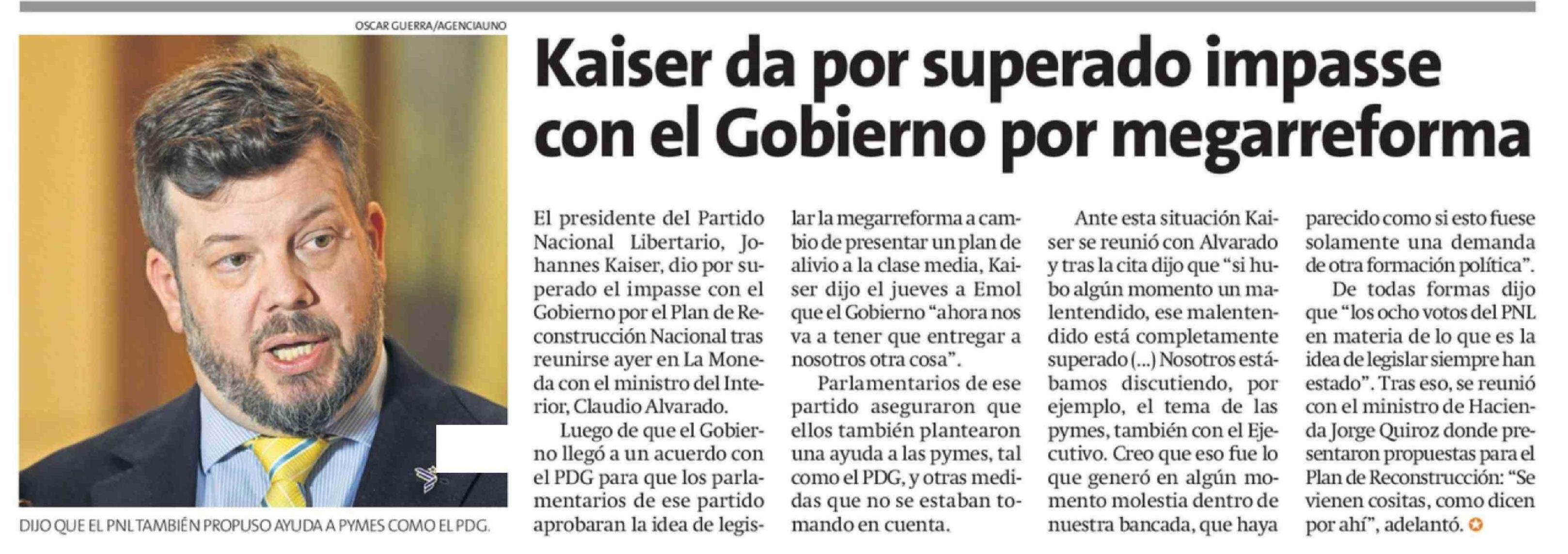 OSCAR GUERRA/AGENCIAUNO

DIJO QUE EL PNL TAMBIÉN PROPUSO AYUDA A PYMES COMO EL PDG.

Kaiser da por superado impasse con el Gobierno por megarreforma

El presidente del Partido Nacional Libertario, Johannes Kaiser, dio por superado el impasse con el Gobierno por el Plan de Reconstrucción Nacional tras reunirse ayer en La Moneda con el ministro del Interior, Claudio Alvarado.

Luego de que el Gobierno llegó a un acuerdo con el PDG para que los parlamentarios de ese partido aprobaran la idea de legislar la megarreforma a cambio de presentar un plan de alivio a la clase media, Kaiser dijo el jueves a Emol que el Gobierno "ahora nos va a tener que entregar a nosotros otra cosa".

Parlamentarios de ese partido aseguraron que ellos también plantearon una ayuda a las pymes, tal como el PDG, y otras medidas que no se estaban tomando en cuenta.

Ante esta situación Kaiser se reunió con Alvarado y tras la cita dijo que "si hubo algún momento un malentendido, ese malentendido está completamente superado (...) Nosotros estábamos discutiendo, por ejemplo, el tema de las pymes, también con el Ejecutivo. Creo que eso fue lo que generó en algún momento molestia dentro de nuestra bancada, que haya parecido como si esto fuese solamente una demanda de otra formación política".

De todas formas dijo que "los ocho votos del PNL en materia de lo que es la idea de legislar siempre han estado". Tras eso, se reunió con el ministro de Hacienda Jorge Quiroz donde presentaron propuestas para el Plan de Reconstrucción: "Se vienen cositas, como dicen por ahí", adelantó.